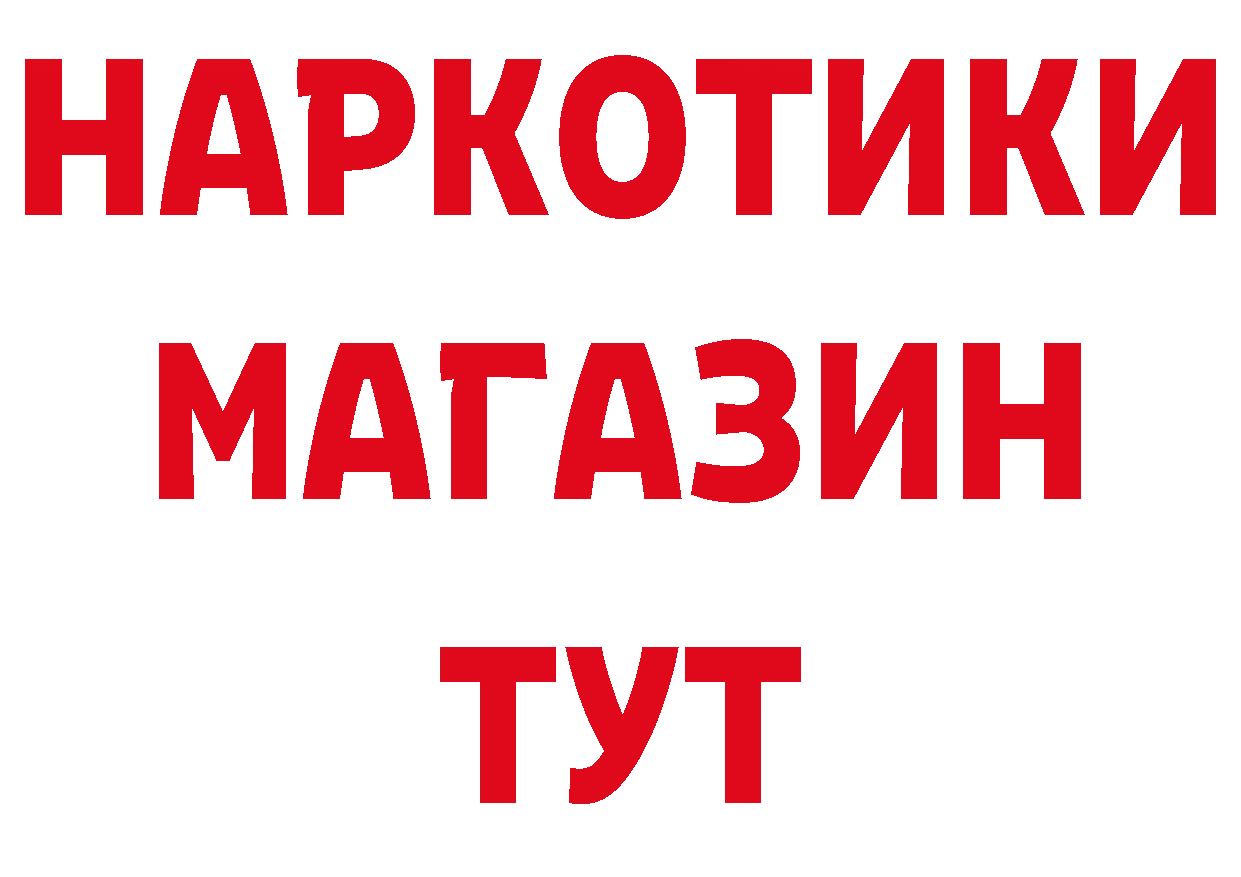 НАРКОТИКИ
МАГАЗИН
ТУТ